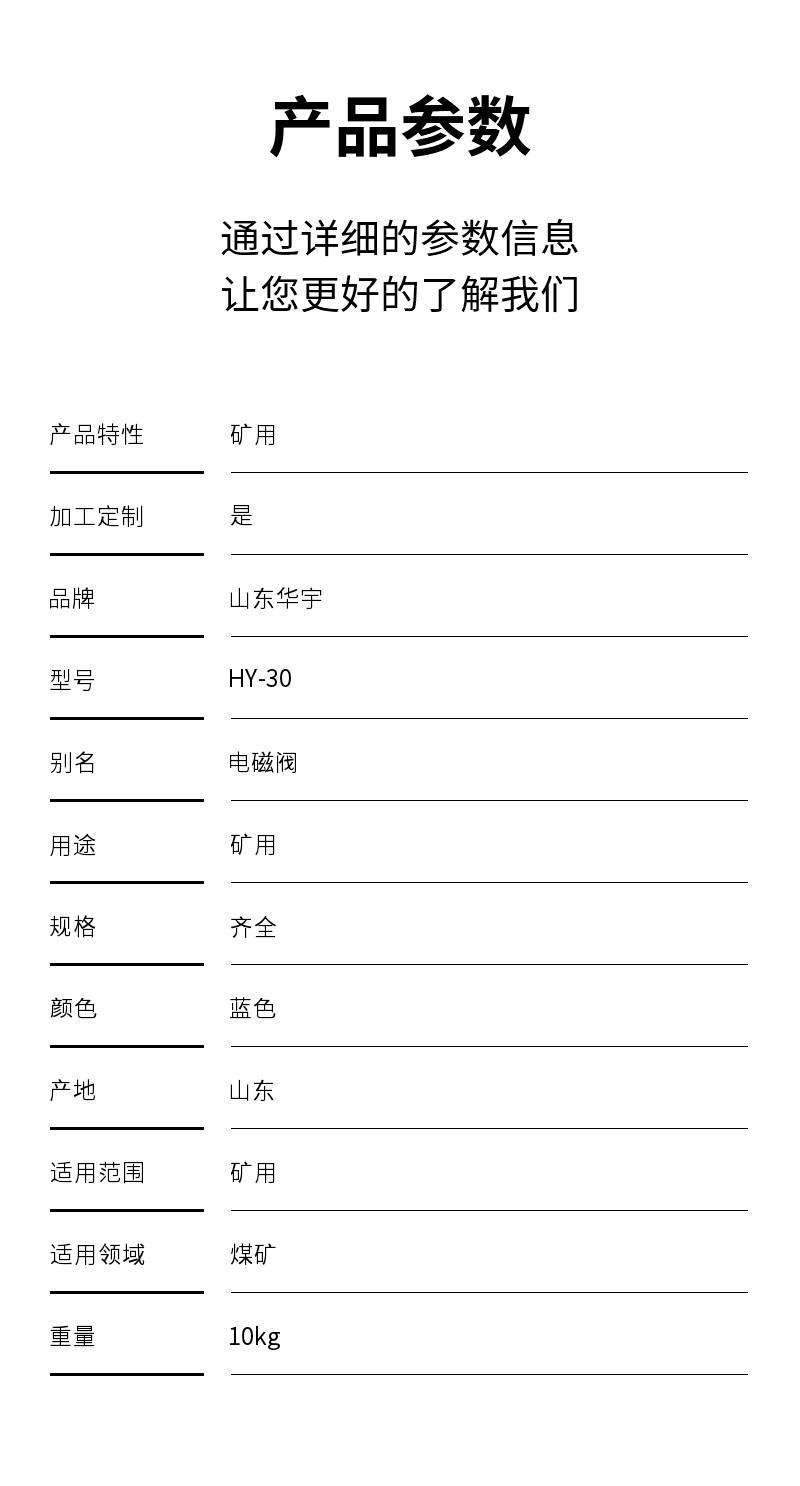 产品参数

通过详细的参数信息
让您更好的了解我们

| 产品特性 | 矿用 |
|---|---|
| 加工定制 | 是 |
| 品牌 | 山东华宇 |
| 型号 | HY-30 |
| 别名 | 电磁阀 |
| 用途 | 矿用 |
| 规格 | 齐全 |
| 颜色 | 蓝色 |
| 产地 | 山东 |
| 适用范围 | 矿用 |
| 适用领域 | 煤矿 |
| 重量 | 10kg |